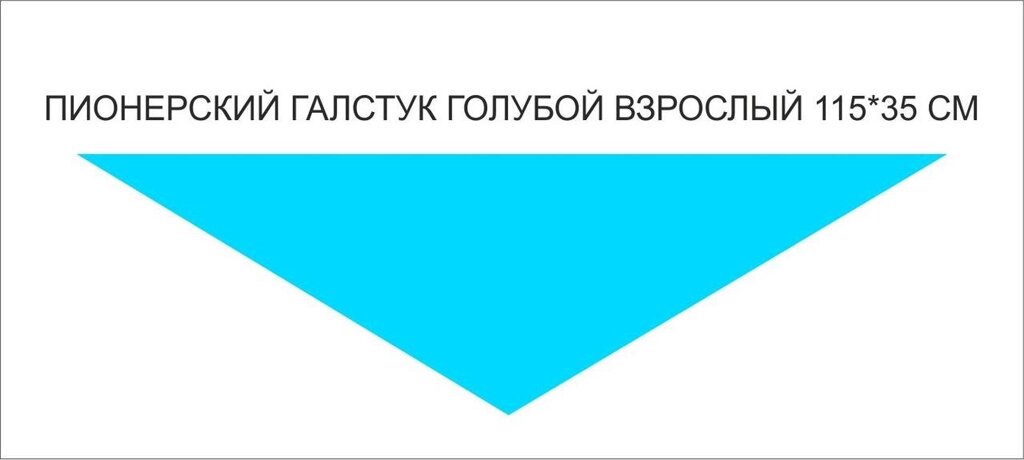 ПИОНЕРСКИЙ ГАЛСТУК ГОЛУБОЙ ВЗРОСЛЫЙ 115*35 СМ